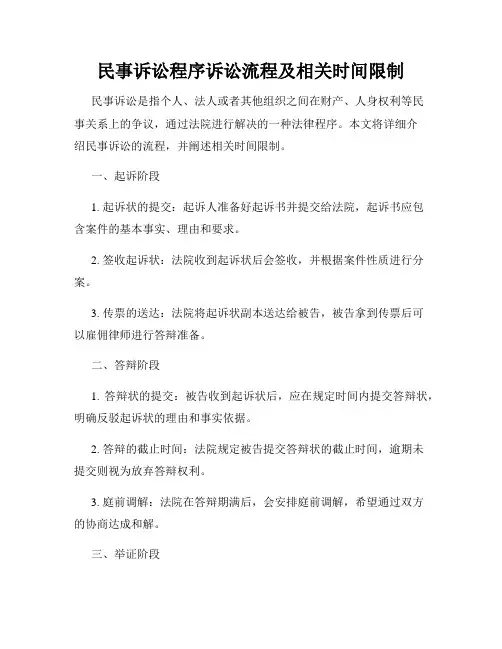 民事诉讼程序诉讼流程及相关时间限制

民事诉讼是指个人、法人或者其他组织之间在财产、人身权利等民事关系上的争议，通过法院进行解决的一种法律程序。本文将详细介绍民事诉讼的流程，并阐述相关时间限制。

一、起诉阶段

1. 起诉状的提交：起诉人准备好起诉书并提交给法院，起诉书应包含案件的基本事实、理由和要求。

2. 签收起诉状：法院收到起诉状后会签收，并根据案件性质进行分案。

3. 传票的送达：法院将起诉状副本送达给被告，被告拿到传票后可以雇佣律师进行答辩准备。

二、答辩阶段

1. 答辩状的提交：被告收到起诉状后，应在规定时间内提交答辩状，明确反驳起诉状的理由和事实依据。

2. 答辩的截止时间：法院规定被告提交答辩状的截止时间，逾期未提交则视为放弃答辩权利。

3. 庭前调解：法院在答辩期满后，会安排庭前调解，希望通过双方的协商达成和解。

三、举证阶段